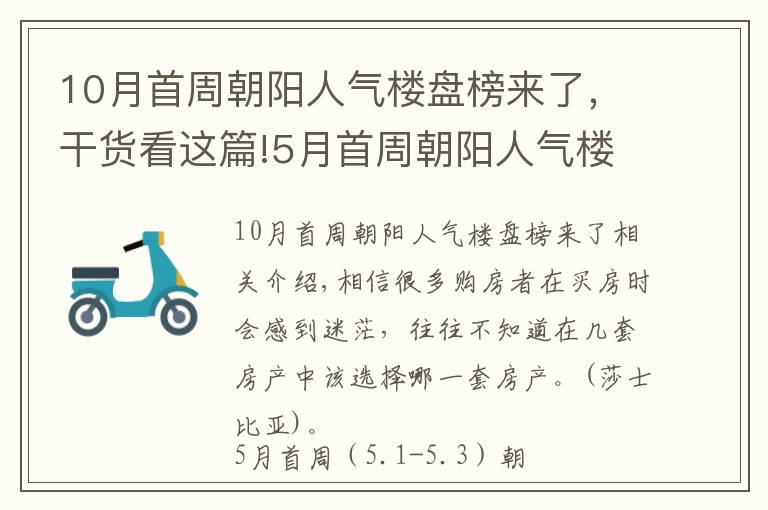 10月首周朝阳人气楼盘榜来了，干货看这篇!5月首周朝阳人气楼

10月首周朝阳人气楼盘榜来了相关介绍，相信很多购房者在买房时会感到迷茫，往往不知道在几套房产中该选择哪一套房产。（莎士比亚）。
5月首周（5.1-5.3）朝